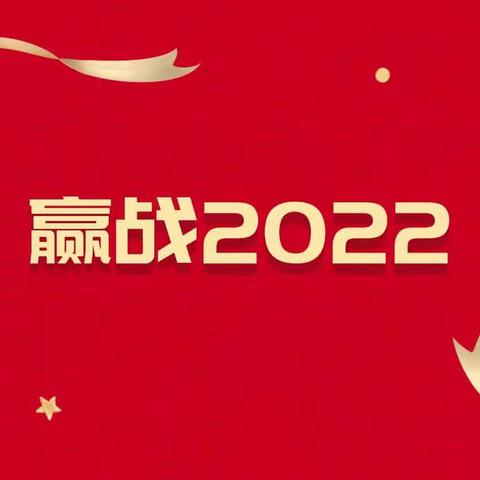 赢战2022